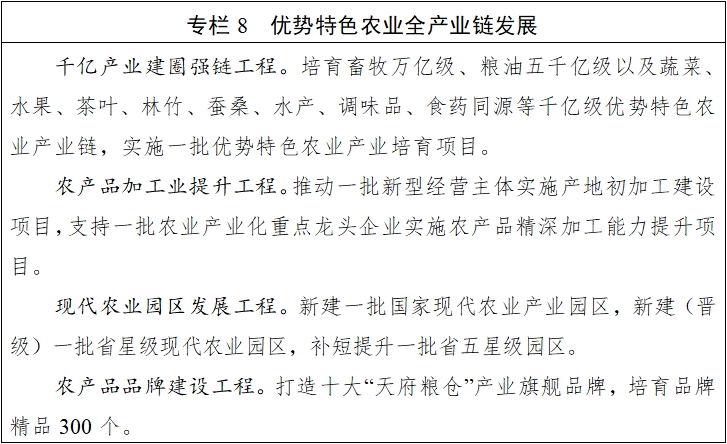 专栏 8　优势特色农业全产业链发展

千亿产业建圈强链工程。培育畜牧万亿级、粮油五千亿级以及蔬菜、水果、茶叶、林竹、蚕桑、水产、调味品、食药同源等千亿级优势特色农业产业链，实施一批优势特色农业产业培育项目。

农产品加工业提升工程。推动一批新型经营主体实施产地初加工建设项目，支持一批农业产业化重点龙头企业实施农产品精深加工能力提升项目。

现代农业园区发展工程。新建一批国家现代农业产业园区，新建（晋级）一批省星级现代农业园区，补短提升一批省五星级园区。

农产品品牌建设工程。打造十大“天府粮仓”产业旗舰品牌，培育品牌精品 300 个。